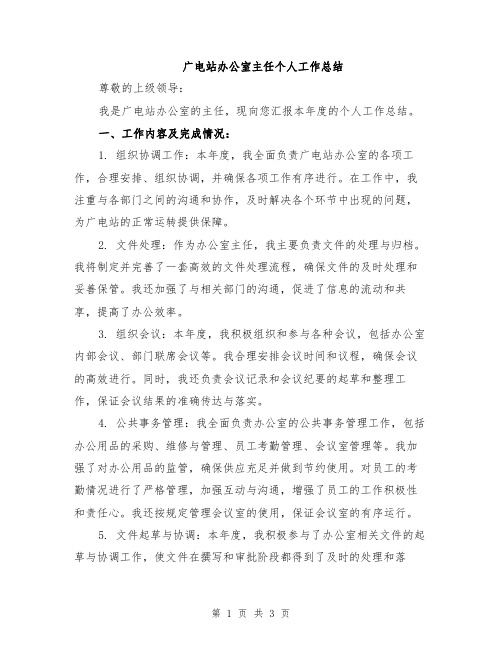 广电站办公室主任个人工作总结

尊敬的上级领导：

我是广电站办公室的主任，现向您汇报本年度的个人工作总结。

一、工作内容及完成情况：

1. 组织协调工作：本年度，我全面负责广电站办公室的各项工作，合理安排、组织协调，并确保各项工作有序进行。在工作中，我注重与各部门之间的沟通和协作，及时解决各个环节中出现的问题，为广电站的正常运转提供保障。

2. 文件处理：作为办公室主任，我主要负责文件的处理与归档。我将制定并完善了一套高效的文件处理流程，确保文件的及时处理和妥善保管。我还加强了与相关部门的沟通，促进了信息的流动和共享，提高了办公效率。

3. 组织会议：本年度，我积极组织和参与各种会议，包括办公室内部会议、部门联席会议等。我合理安排会议时间和议程，确保会议的高效进行。同时，我还负责会议记录和会议纪要的起草和整理工作，保证会议结果的准确传达与落实。

4. 公共事务管理：我全面负责办公室的公共事务管理工作，包括办公用品的采购、维修与管理、员工考勤管理、会议室管理等。我加强了对办公用品的监管，确保供应充足并做到节约使用。对员工的考勤情况进行了严格管理，加强互动与沟通，增强了员工的工作积极性和责任心。我还按规定管理会议室的使用，保证会议室的有序运行。

5. 文件起草与协调：本年度，我积极参与了办公室相关文件的起草与协调工作，使文件在撰写和审批阶段都得到了及时的处理和落

第 1 页 共 3 页